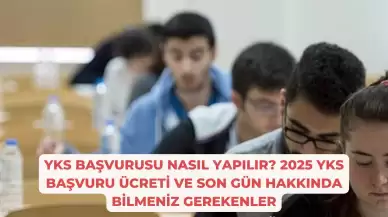 YKS BAŞVURUSU NASIL YAPILIR? 2025 YKS BAŞVURU ÜCRETİ VE SON GÜN HAKKINDA BİLMENİZ GEREKENLER